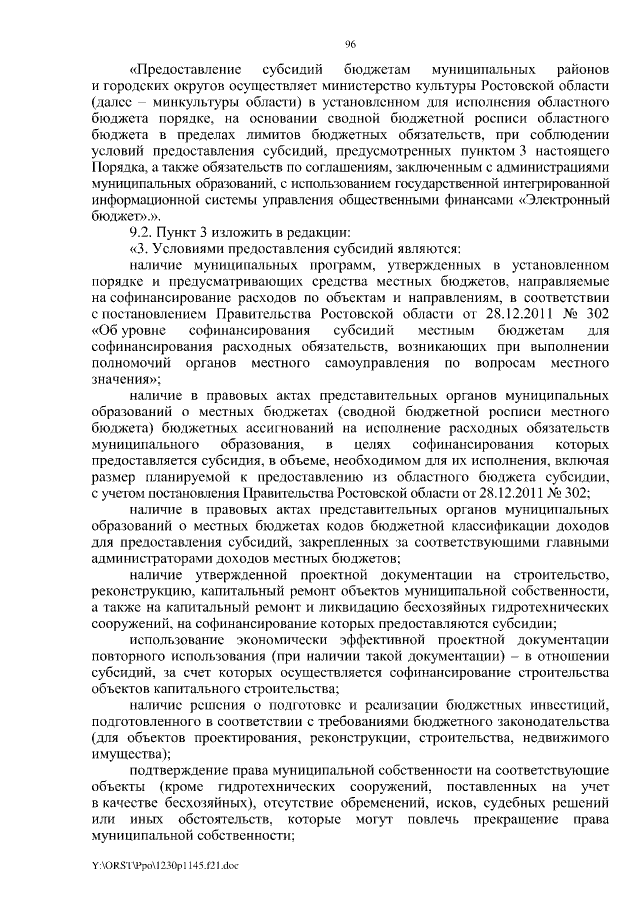 96

«Предоставление субсидий бюджетам муниципальных районов и городских округов осуществляет министерство культуры Ростовской области (далее – минкультуры области) в установленном для исполнения областного бюджета порядке, на основании сводной бюджетной росписи областного бюджета в пределах лимитов бюджетных обязательств, при соблюдении условий предоставления субсидий, предусмотренных пунктом 3 настоящего Порядка, а также обязательств по соглашениям, заключенным с администрациями муниципальных образований, с использованием государственной интегрированной информационной системы управления общественными финансами «Электронный бюджет».».

9.2. Пункт 3 изложить в редакции:

«3. Условиями предоставления субсидий являются:

наличие муниципальных программ, утвержденных в установленном порядке и предусматривающих средства местных бюджетов, направляемые на софинансирование расходов по объектам и направлениям, в соответствии с постановлением Правительства Ростовской области от 28.12.2011 № 302 «Об уровне софинансирования субсидий местным бюджетам для софинансирования расходных обязательств, возникающих при выполнении полномочий органов местного самоуправления по вопросам местного значения»;

наличие в правовых актах представительных органов муниципальных образований о местных бюджетах (сводной бюджетной росписи местного бюджета) бюджетных ассигнований на исполнение расходных обязательств муниципального образования, в целях софинансирования которых предоставляется субсидия, в объеме, необходимом для их исполнения, включая размер планируемой к предоставлению из областного бюджета субсидии, с учетом постановления Правительства Ростовской области от 28.12.2011 № 302;

наличие в правовых актах представительных органов муниципальных образований о местных бюджетах кодов бюджетной классификации доходов для предоставления субсидий, закрепленных за соответствующими главными администраторами доходов местных бюджетов;

наличие утвержденной проектной документации на строительство, реконструкцию, капитальный ремонт объектов муниципальной собственности, а также на капитальный ремонт и ликвидацию бесхозяйных гидротехнических сооружений, на софинансирование которых предоставляются субсидии;

использование экономически эффективной проектной документации повторного использования (при наличии такой документации) – в отношении субсидий, за счет которых осуществляется софинансирование строительства объектов капитального строительства;

наличие решения о подготовке и реализации бюджетных инвестиций, подготовленного в соответствии с требованиями бюджетного законодательства (для объектов проектирования, реконструкции, строительства, недвижимого имущества);

подтверждение права муниципальной собственности на соответствующие объекты (кроме гидротехнических сооружений, поставленных на учет в качестве бесхозяйных), отсутствие обременений, исков, судебных решений или иных обстоятельств, которые могут повлечь прекращение права муниципальной собственности;

Y:\ORST\Ppo\1230p1145.f21.doc